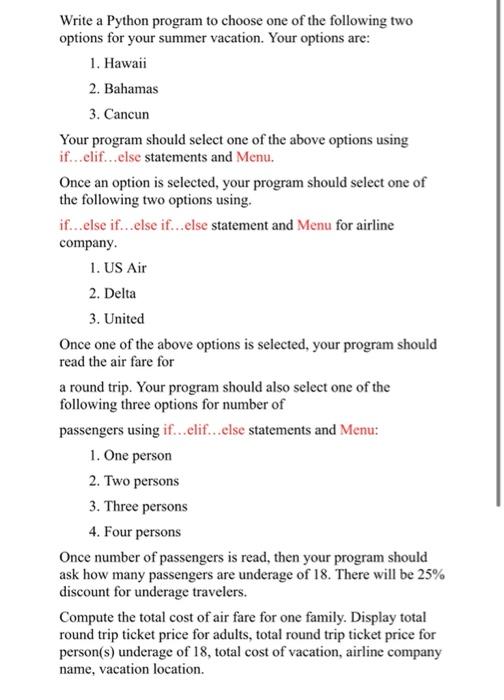 Write a Python program to choose one of the following two options for your summer vacation. Your options are:

1. Hawaii

2. Bahamas

3. Cancun

Your program should select one of the above options using if...elif...else statements and Menu.

Once an option is selected, your program should select one of the following two options using.

if...else if...else if...else statement and Menu for airline company.

1. US Air

2. Delta

3. United

Once one of the above options is selected, your program should read the air fare for

a round trip. Your program should also select one of the following three options for number of

passengers using if...elif...else statements and Menu:

1. One person

2. Two persons

3. Three persons

4. Four persons

Once number of passengers is read, then your program should ask how many passengers are underage of 18. There will be 25% discount for underage travelers.

Compute the total cost of air fare for one family. Display total round trip ticket price for adults, total round trip ticket price for person(s) underage of 18, total cost of vacation, airline company name, vacation location.